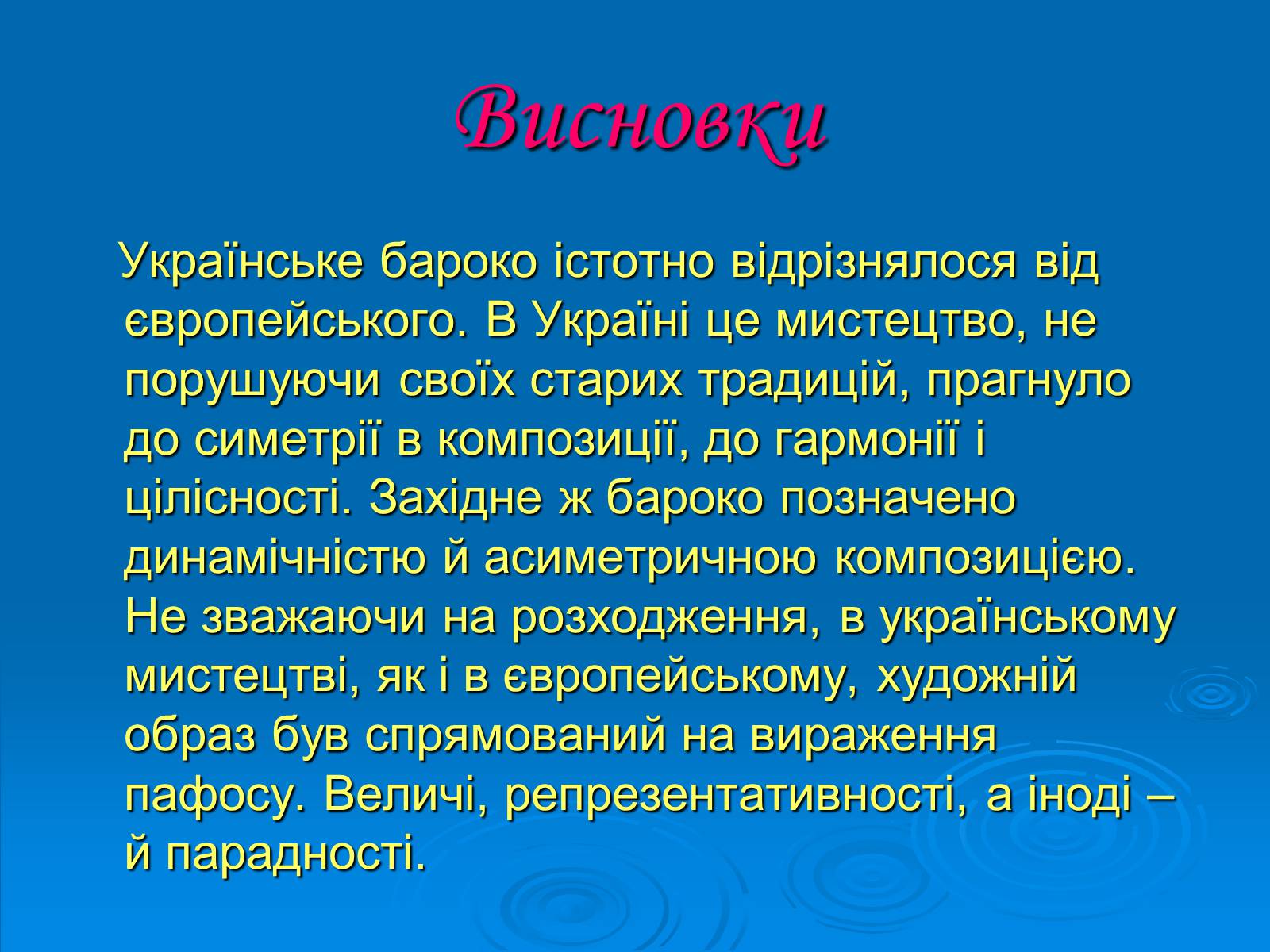 Висновки

Українське бароко істотно відрізнялося від європейського. В Україні це мистецтво, не порушуючи своїх старих традицій, прагнуло до симетрії в композиції, до гармонії і цілісності. Західне ж бароко позначено динамічністю й асиметричною композицією. Не зважаючи на розходження, в українському мистецтві, як і в європейському, художній образ був спрямований на вираження пафосу. Величі, репрезентативності, а іноді – й парадності.